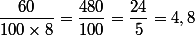 $\frac{60}{100 \times 8} = \frac{480}{100} = \frac{24}{5} = 4,8$